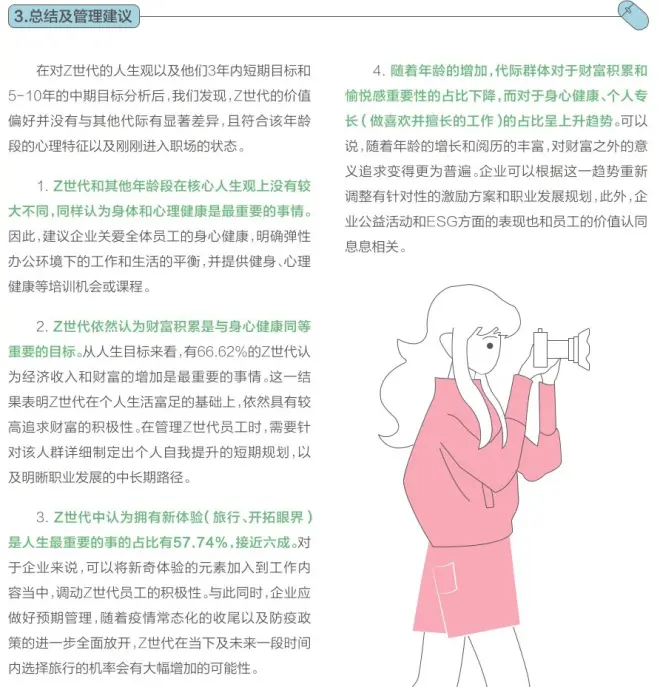 3.总结及管理建议

在对Z世代的人生观以及他们3年内短期目标和5-10年的中期目标分析后，我们发现，Z世代的价值偏好并没有与其他代际有显著差异，且符合该年龄段的心理特征以及刚刚进入职场的状态。

1. Z世代和其他年龄段在核心人生观上没有较大不同，同样认为身体和心理健康是最重要的事情。因此，建议企业关爱全体员工的身心健康，明确弹性办公环境下的工作和生活的平衡，并提供健身、心理健康等培训机会或课程。

2. Z世代依然认为财富积累是与身心健康同等重要的目标。从人生目标来看，有66.62%的Z世代认为经济收入和财富的增加是最重要的事情。这一结果表明Z世代在个人生活富足的基础上，依然具有较高追求财富的积极性。在管理Z世代员工时，需要针对该人群详细制定出个人自我提升的短期规划，以及明晰职业发展的中长期路径。

3. Z世代中认为拥有新体验（旅行、开拓眼界）是人生最重要的事的占比有57.74%，接近六成。对于企业来说，可以将新奇体验的元素加入到工作内容当中，调动Z世代员工的积极性。与此同时，企业应做好预期管理，随着疫情常态化的收尾以及防疫政策的进一步全面放开，Z世代在当下及未来一段时间内选择旅行的机率会有大幅增加的可能性。

4. 随着年龄的增加，代际群体对于财富积累和愉悦感重要性的占比下降，而对于身心健康、个人专长（做喜欢并擅长的工作）的占比呈上升趋势。可以说，随着年龄的增长和阅历的丰富，对财富之外的意义追求变得更为普遍。企业可以根据这一趋势重新调整有针对性的激励方案和职业发展规划，此外，企业公益活动和ESG方面的表现也和员工的价值认同息息相关。